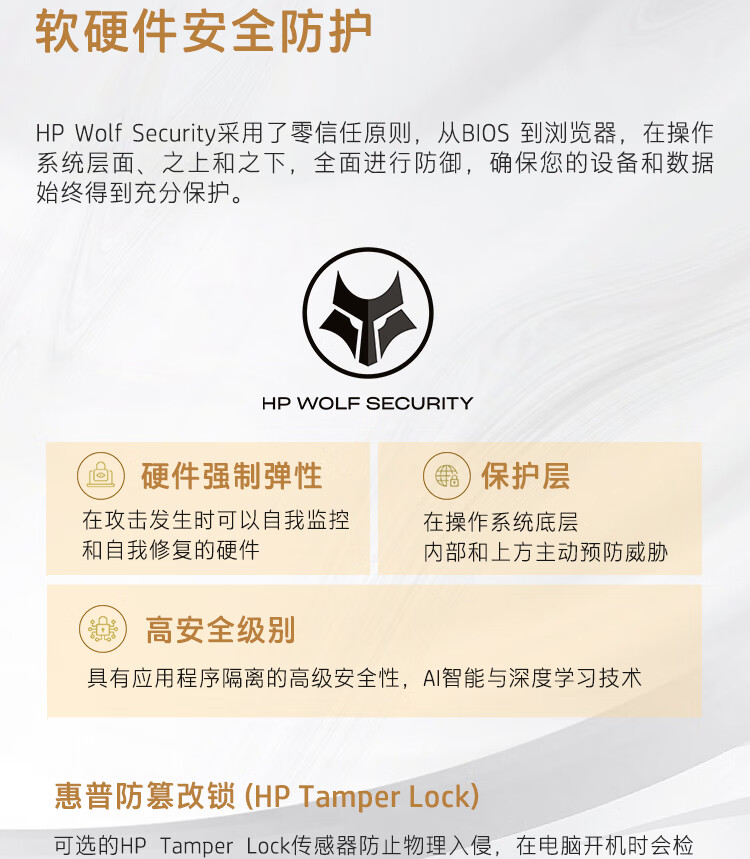 软硬件安全防护

HP Wolf Security采用了零信任原则，从BIOS 到浏览器，在操作系统层面、之上和之下，全面进行防御，确保您的设备和数据始终得到充分保护。

HP WOLF SECURITY

硬件强制弹性
在攻击发生时可以自我监控和自我修复的硬件

保护层
在操作系统底层内部和上方主动预防威胁

高安全级别
具有应用程序隔离的高级安全性，AI智能与深度学习技术

惠普防篡改锁 (HP Tamper Lock)

可选的HP Tamper Lock传感器防止物理入侵，在电脑开机时会检